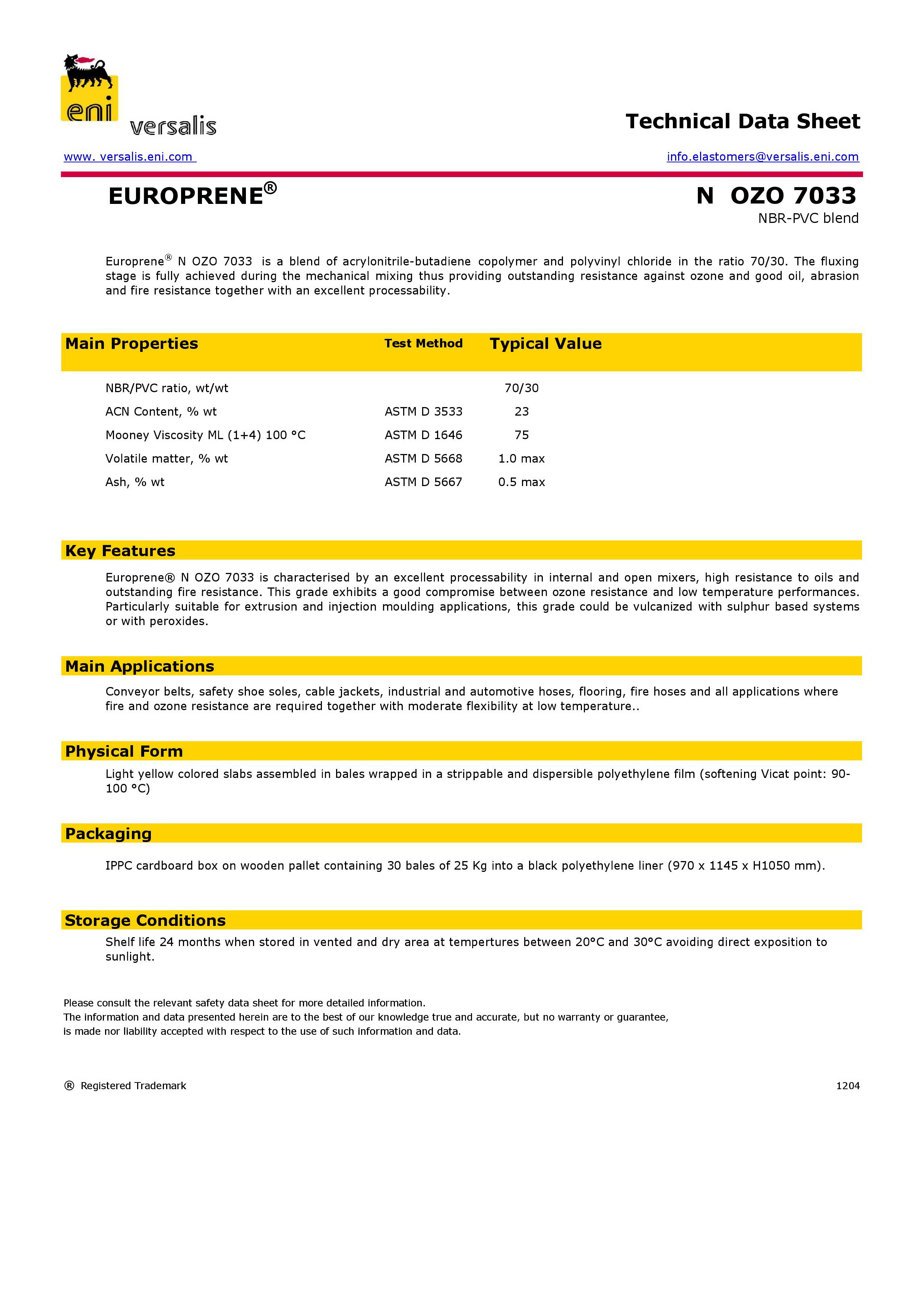 eni versalis

Technical Data Sheet

www. versalis.eni.com

info.elastomers@versalis.eni.com

EUROPRENE®

N OZO 7033
NBR-PVC blend

Europrene® N OZO 7033 is a blend of acrylonitrile-butadiene copolymer and polyvinyl chloride in the ratio 70/30. The fluxing stage is fully achieved during the mechanical mixing thus providing outstanding resistance against ozone and good oil, abrasion and fire resistance together with an excellent processability.

| Main Properties | Test Method | Typical Value |
|---|---|---|
| NBR/PVC ratio, wt/wt | | 70/30 |
| ACN Content, % wt | ASTM D 3533 | 23 |
| Mooney Viscosity ML (1+4) 100 °C | ASTM D 1646 | 75 |
| Volatile matter, % wt | ASTM D 5668 | 1.0 max |
| Ash, % wt | ASTM D 5667 | 0.5 max |

Key Features

Europrene® N OZO 7033 is characterised by an excellent processability in internal and open mixers, high resistance to oils and outstanding fire resistance. This grade exhibits a good compromise between ozone resistance and low temperature performances. Particularly suitable for extrusion and injection moulding applications, this grade could be vulcanized with sulphur based systems or with peroxides.

Main Applications

Conveyor belts, safety shoe soles, cable jackets, industrial and automotive hoses, flooring, fire hoses and all applications where fire and ozone resistance are required together with moderate flexibility at low temperature..

Physical Form

Light yellow colored slabs assembled in bales wrapped in a strippable and dispersible polyethylene film (softening Vicat point: 90-100 °C)

Packaging

IPPC cardboard box on wooden pallet containing 30 bales of 25 Kg into a black polyethylene liner (970 x 1145 x H1050 mm).

Storage Conditions

Shelf life 24 months when stored in vented and dry area at tempertures between 20°C and 30°C avoiding direct exposition to sunlight.

Please consult the relevant safety data sheet for more detailed information.
The information and data presented herein are to the best of our knowledge true and accurate, but no warranty or guarantee, is made nor liability accepted with respect to the use of such information and data.

® Registered Trademark

1204